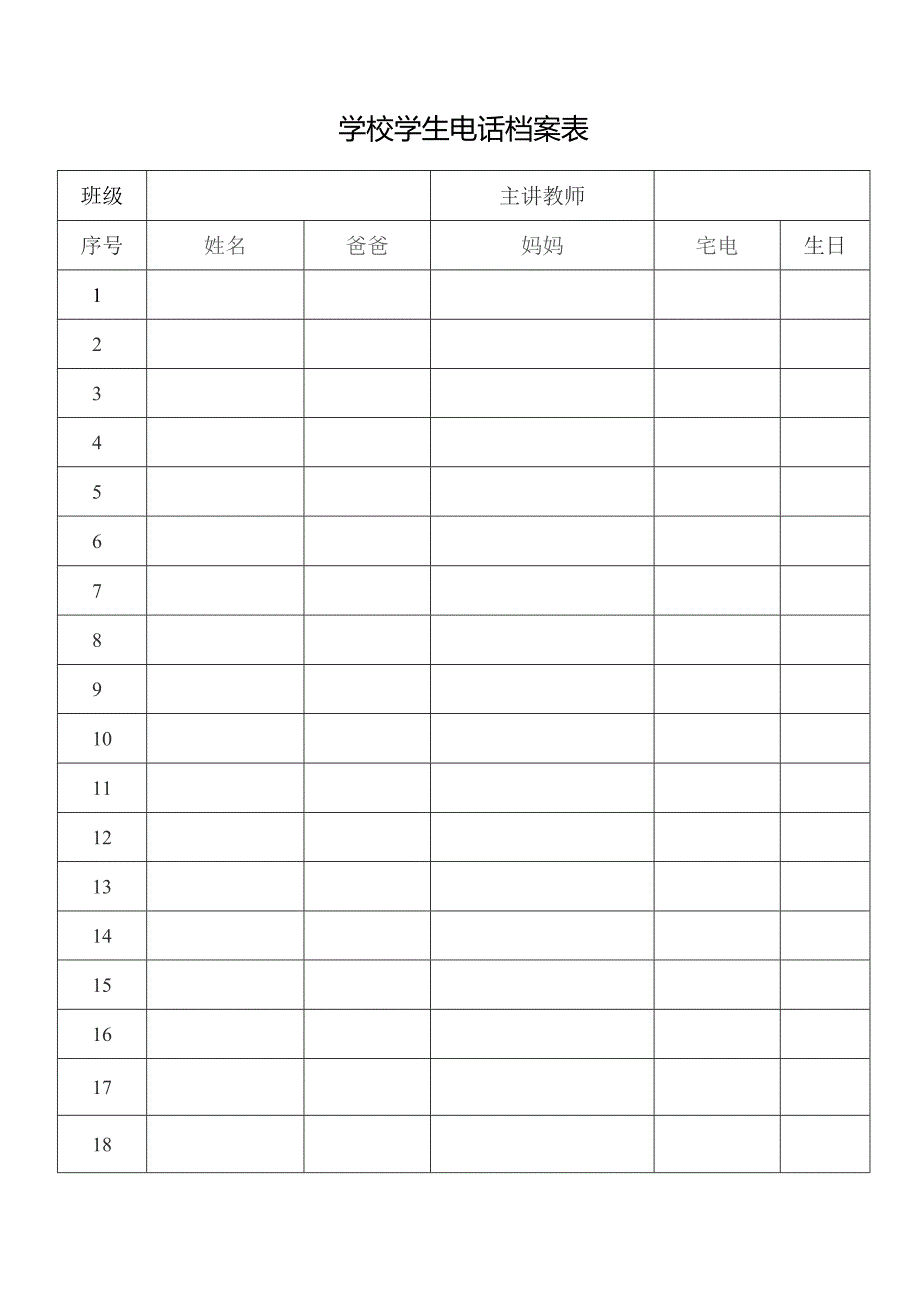 学校学生电话档案表

| 班级 | | | 主讲教师 | | |
|---|---|---|---|---|---|
| 序号 | 姓名 | 爸爸 | 妈妈 | 宅电 | 生日 |
| 1 | | | | | |
| 2 | | | | | |
| 3 | | | | | |
| 4 | | | | | |
| 5 | | | | | |
| 6 | | | | | |
| 7 | | | | | |
| 8 | | | | | |
| 9 | | | | | |
| 10 | | | | | |
| 11 | | | | | |
| 12 | | | | | |
| 13 | | | | | |
| 14 | | | | | |
| 15 | | | | | |
| 16 | | | | | |
| 17 | | | | | |
| 18 | | | | | |